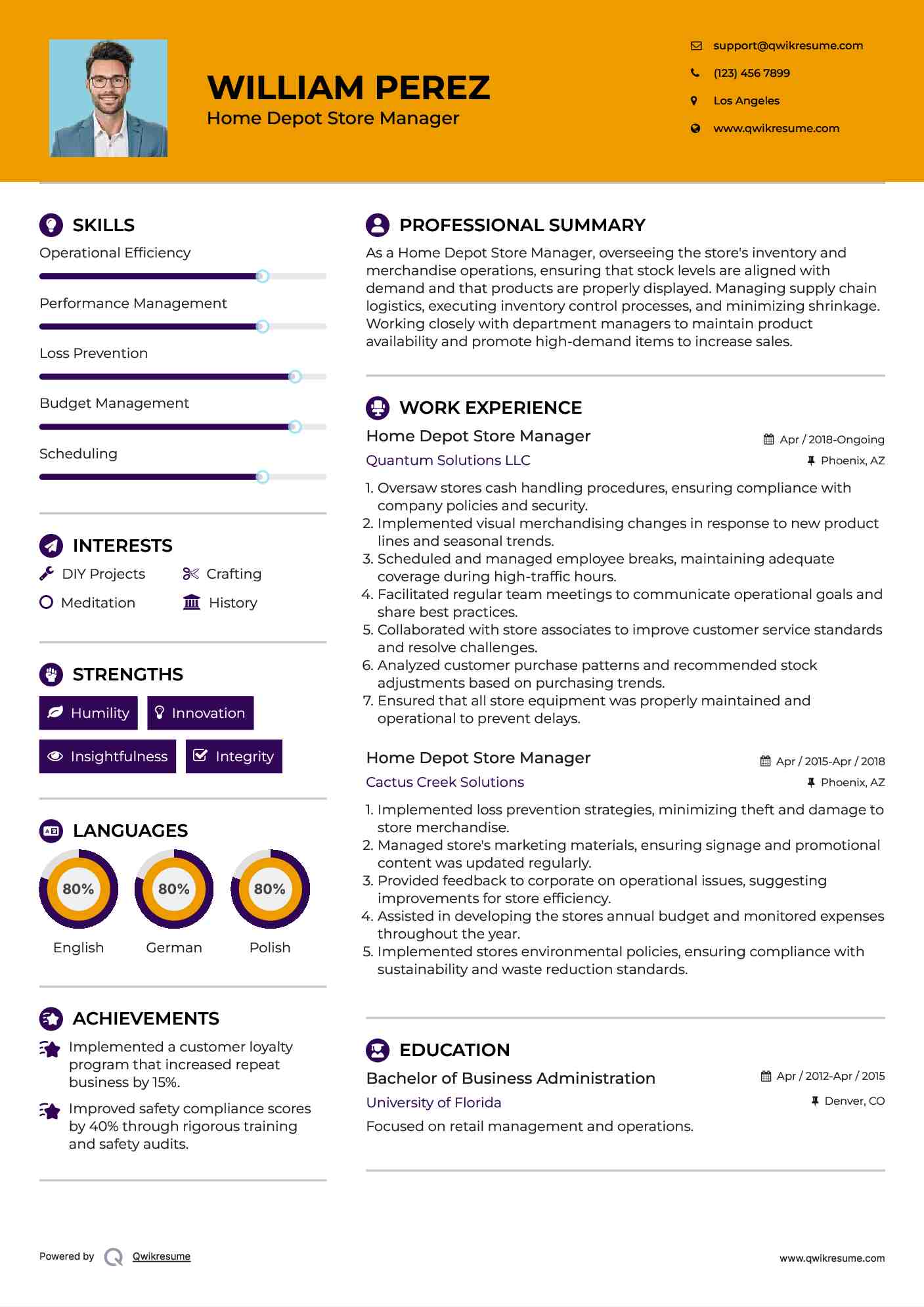 WILLIAM PEREZ
Home Depot Store Manager

support@qwikresume.com
(123) 456 7899
Los Angeles
www.qwikresume.com

SKILLS
Operational Efficiency
Performance Management
Loss Prevention
Budget Management
Scheduling

INTERESTS
DIY Projects
Crafting
Meditation
History

STRENGTHS
Humility
Innovation
Insightfulness
Integrity

LANGUAGES
80%
English
80%
German
80%
Polish

ACHIEVEMENTS
Implemented a customer loyalty program that increased repeat business by 15%.

Improved safety compliance scores by 40% through rigorous training and safety audits.

PROFESSIONAL SUMMARY
As a Home Depot Store Manager, overseeing the store's inventory and merchandise operations, ensuring that stock levels are aligned with demand and that products are properly displayed. Managing supply chain logistics, executing inventory control processes, and minimizing shrinkage. Working closely with department managers to maintain product availability and promote high-demand items to increase sales.

WORK EXPERIENCE
Home Depot Store Manager
Apr / 2018-Ongoing
Quantum Solutions LLC
Phoenix, AZ
1. Oversaw stores cash handling procedures, ensuring compliance with company policies and security.
2. Implemented visual merchandising changes in response to new product lines and seasonal trends.
3. Scheduled and managed employee breaks, maintaining adequate coverage during high-traffic hours.
4. Facilitated regular team meetings to communicate operational goals and share best practices.
5. Collaborated with store associates to improve customer service standards and resolve challenges.
6. Analyzed customer purchase patterns and recommended stock adjustments based on purchasing trends.
7. Ensured that all store equipment was properly maintained and operational to prevent delays.

Home Depot Store Manager
Apr / 2015-Apr / 2018
Cactus Creek Solutions
Phoenix, AZ
1. Implemented loss prevention strategies, minimizing theft and damage to store merchandise.
2. Managed store's marketing materials, ensuring signage and promotional content was updated regularly.
3. Provided feedback to corporate on operational issues, suggesting improvements for store efficiency.
4. Assisted in developing the stores annual budget and monitored expenses throughout the year.
5. Implemented stores environmental policies, ensuring compliance with sustainability and waste reduction standards.

EDUCATION
Bachelor of Business Administration
Apr / 2012-Apr / 2015
University of Florida
Denver, CO
Focused on retail management and operations.

Powered by Qwikresume
www.qwikresume.com